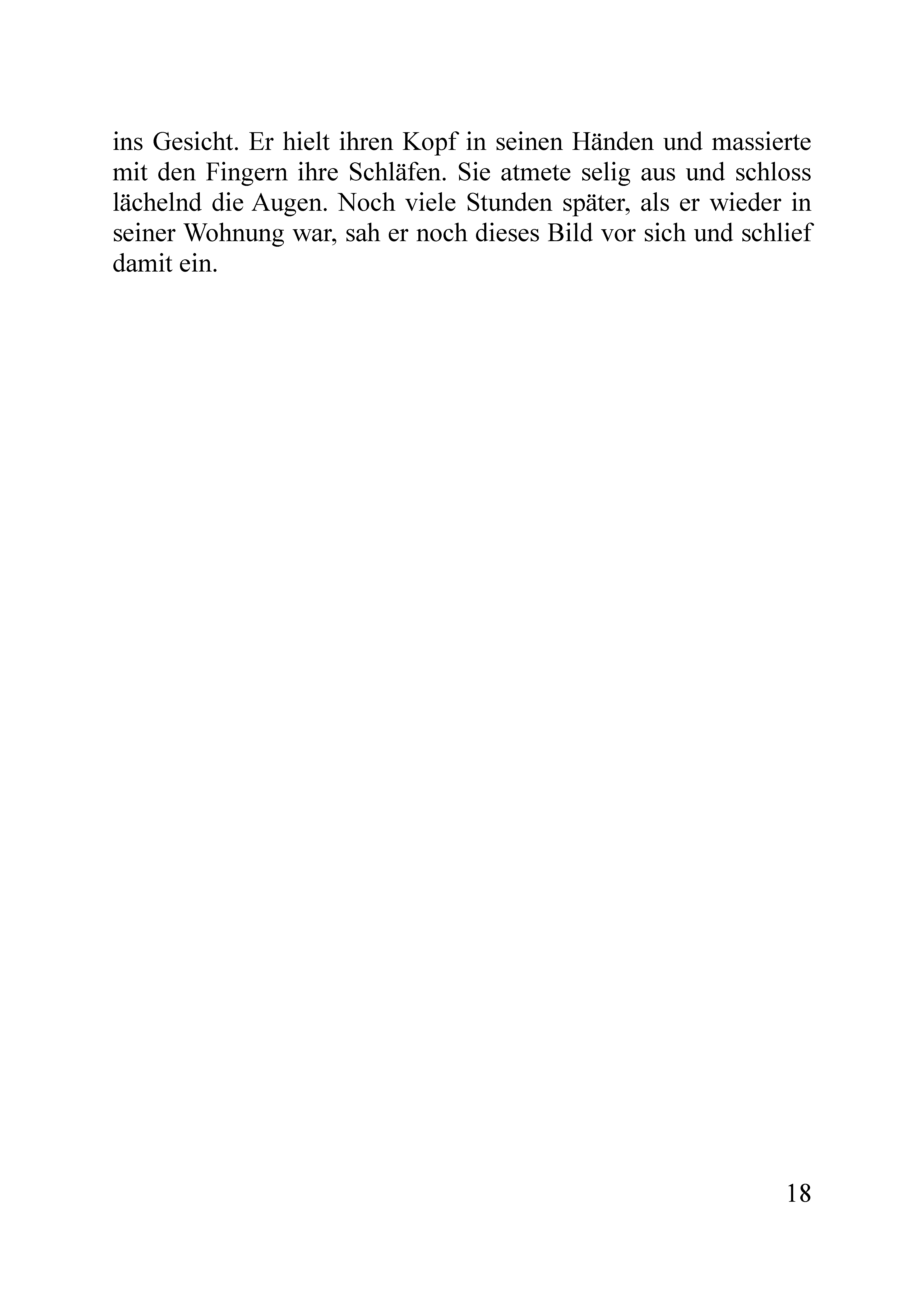 ins Gesicht. Er hielt ihren Kopf in seinen Händen und massierte mit den Fingern ihre Schläfen. Sie atmete selig aus und schloss lächelnd die Augen. Noch viele Stunden später, als er wieder in seiner Wohnung war, sah er noch dieses Bild vor sich und schlief damit ein.

18